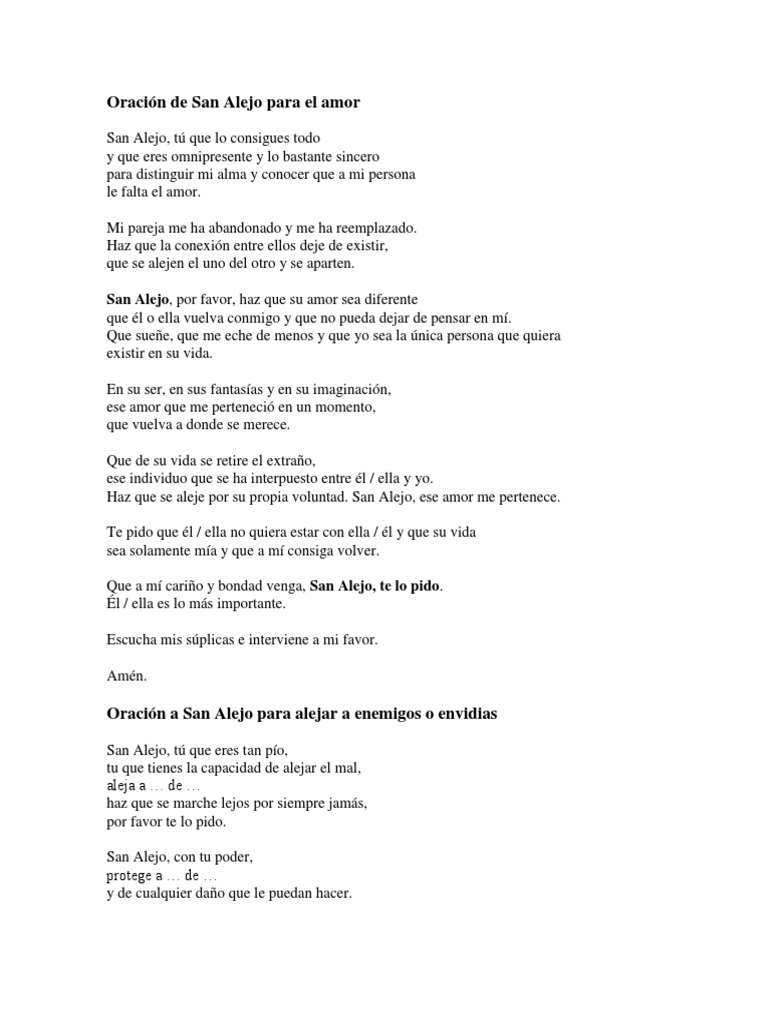 Oración de San Alejo para el amor

San Alejo, tú que lo consigues todo
y que eres omnipresente y lo bastante sincero
para distinguir mi alma y conocer que a mi persona
le falta el amor.

Mi pareja me ha abandonado y me ha reemplazado.
Haz que la conexión entre ellos deje de existir,
que se alejen el uno del otro y se aparten.

San Alejo, por favor, haz que su amor sea diferente
que él o ella vuelva conmigo y que no pueda dejar de pensar en mí.
Que sueñe, que me eche de menos y que yo sea la única persona que quiera
existir en su vida.

En su ser, en sus fantasías y en su imaginación,
ese amor que me perteneció en un momento,
que vuelva a donde se merece.

Que de su vida se retire el extraño,
ese individuo que se ha interpuesto entre él / ella y yo.
Haz que se aleje por su propia voluntad. San Alejo, ese amor me pertenece.

Te pido que él / ella no quiera estar con ella / él y que su vida
sea solamente mía y que a mí consiga volver.

Que a mí cariño y bondad venga, San Alejo, te lo pido.
Él / ella es lo más importante.

Escucha mis súplicas e interviene a mi favor.

Amén.

Oración a San Alejo para alejar a enemigos o envidias

San Alejo, tú que eres tan pío,
tu que tienes la capacidad de alejar el mal,
aleja a … de …
haz que se marche lejos por siempre jamás,
por favor te lo pido.

San Alejo, con tu poder,
protege a … de …
y de cualquier daño que le puedan hacer.